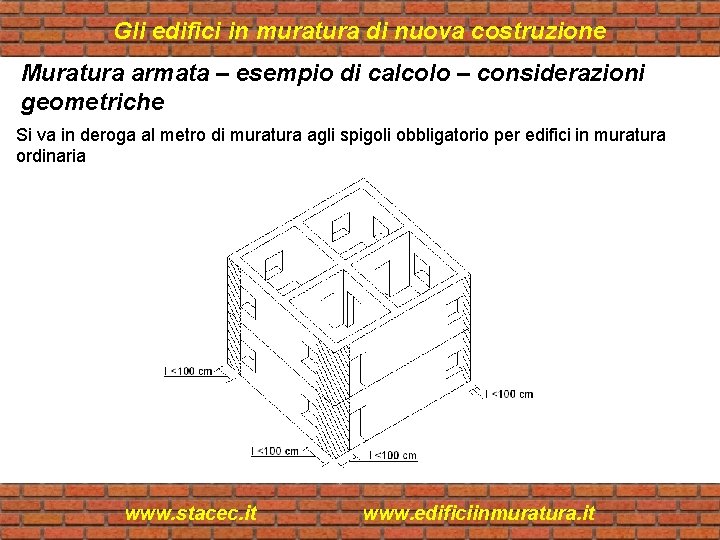 Gli edifici in muratura di nuova costruzione

Muratura armata – esempio di calcolo – considerazioni geometriche

Si va in deroga al metro di muratura agli spigoli obbligatorio per edifici in muratura ordinaria

l <100 cm

l <100 cm

l <100 cm

l <100 cm

www.stacec.it

www.edificiinmuratura.it